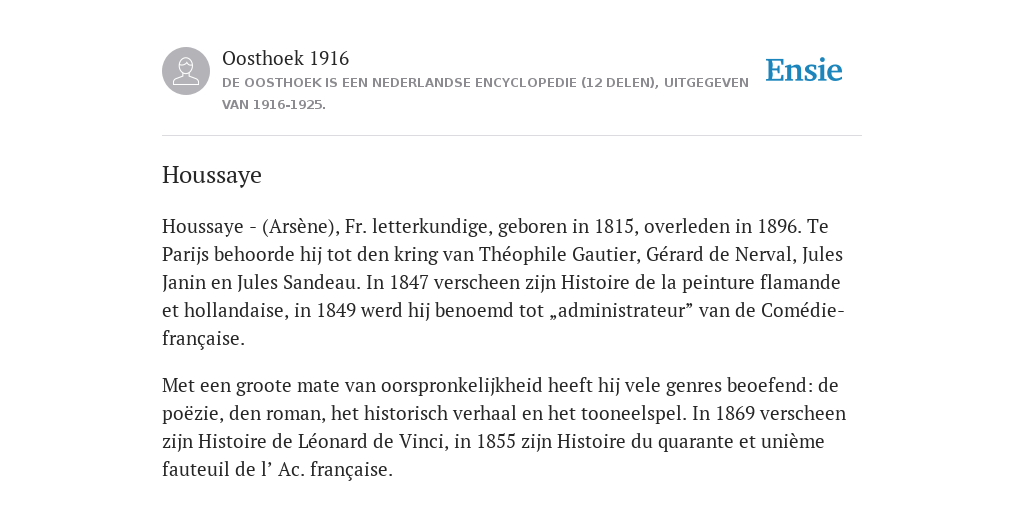 Oosthoek 1916
DE OOSTHOEK IS EEN NEDERLANDSE ENCYCLOPEDIE (12 DELEN), UITGEGEVEN VAN 1916-1925.

Ensie

Houssaye

Houssaye - (Arsène), Fr. letterkundige, geboren in 1815, overleden in 1896. Te Parijs behoorde hij tot den kring van Théophile Gautier, Gérard de Nerval, Jules Janin en Jules Sandeau. In 1847 verscheen zijn Histoire de la peinture flamande et hollandaise, in 1849 werd hij benoemd tot „administrateur” van de Comédie-française.

Met een groote mate van oorspronkelijkheid heeft hij vele genres beoefend: de poëzie, den roman, het historisch verhaal en het tooneelspel. In 1869 verscheen zijn Histoire de Léonard de Vinci, in 1855 zijn Histoire du quarante et unième fauteuil de l’ Ac. française.